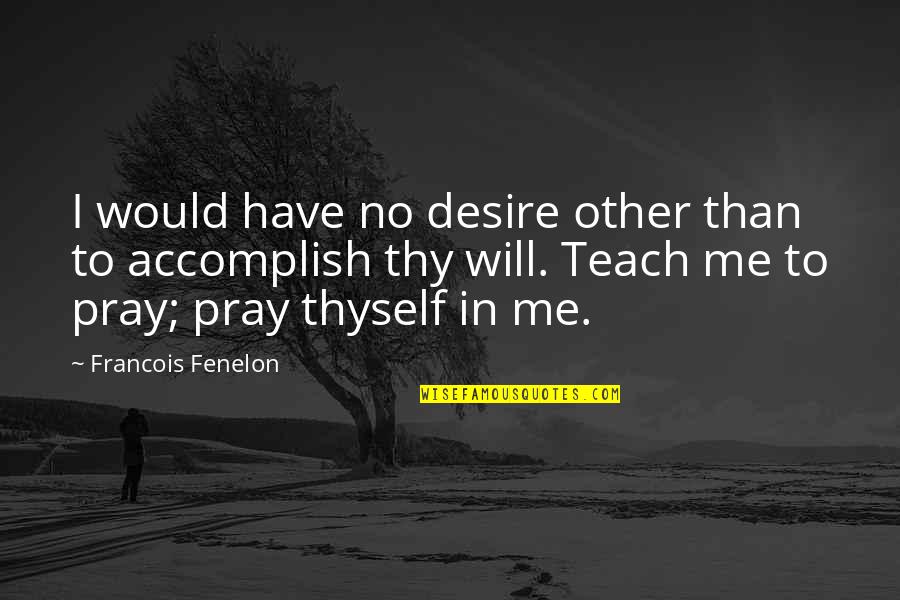 I would have no desire other than to accomplish thy will. Teach me to pray; pray thyself in me.

~ Francois Fenelon

WISEFAMOUSQUOTES.COM